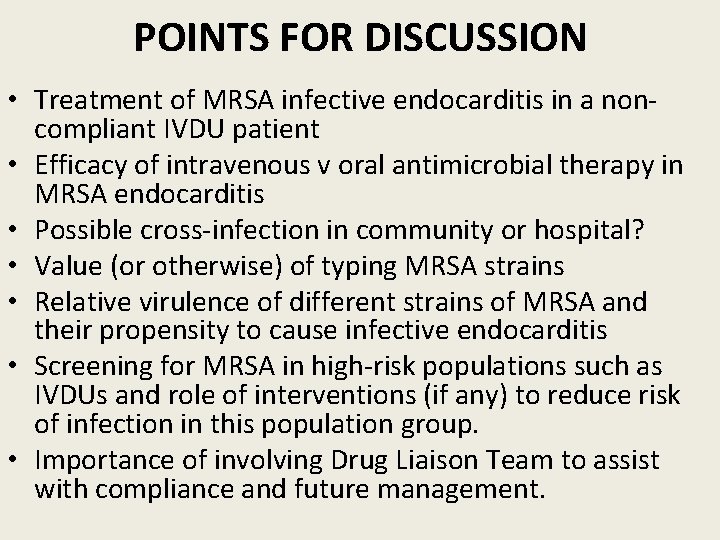 POINTS FOR DISCUSSION

• Treatment of MRSA infective endocarditis in a non-compliant IVDU patient
• Efficacy of intravenous v oral antimicrobial therapy in MRSA endocarditis
• Possible cross-infection in community or hospital?
• Value (or otherwise) of typing MRSA strains
• Relative virulence of different strains of MRSA and their propensity to cause infective endocarditis
• Screening for MRSA in high-risk populations such as IVDUs and role of interventions (if any) to reduce risk of infection in this population group.
• Importance of involving Drug Liaison Team to assist with compliance and future management.